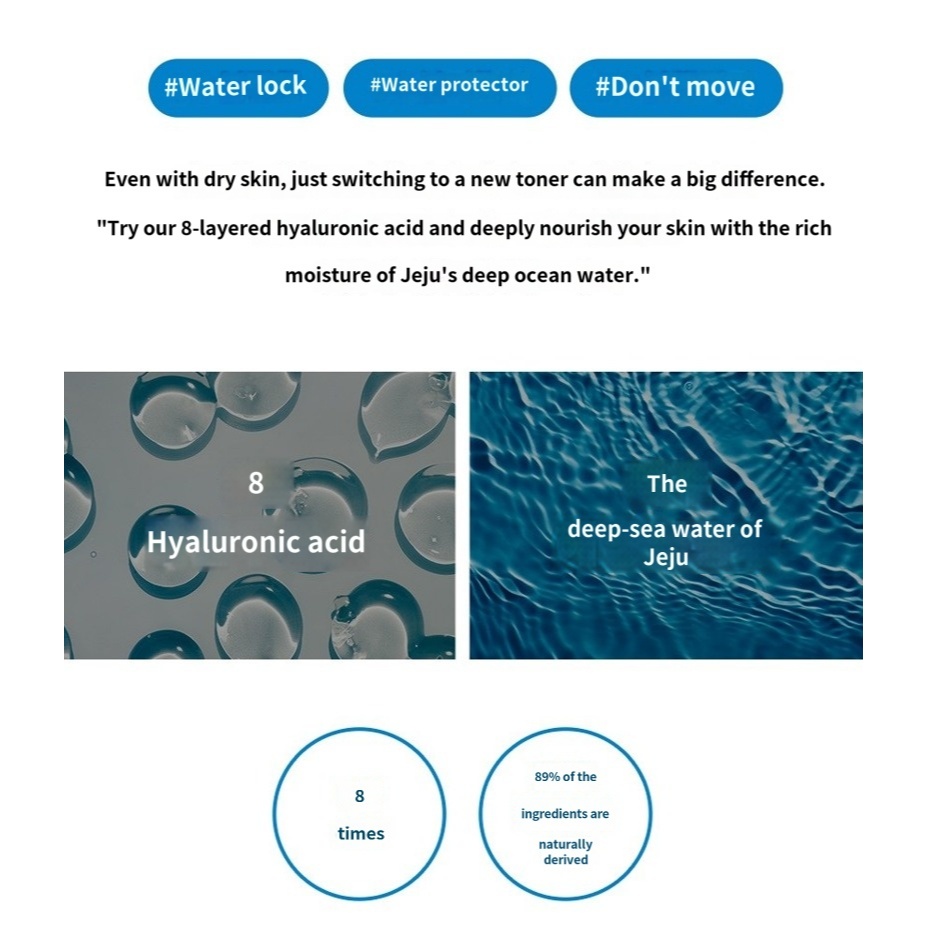 #Water lock

#Water protector

#Don't move

Even with dry skin, just switching to a new toner can make a big difference.

"Try our 8-layered hyaluronic acid and deeply nourish your skin with the rich moisture of Jeju's deep ocean water."

8

Hyaluronic acid

The

deep-sea water of Jeju

8

times

89% of the

ingredients are

naturally derived